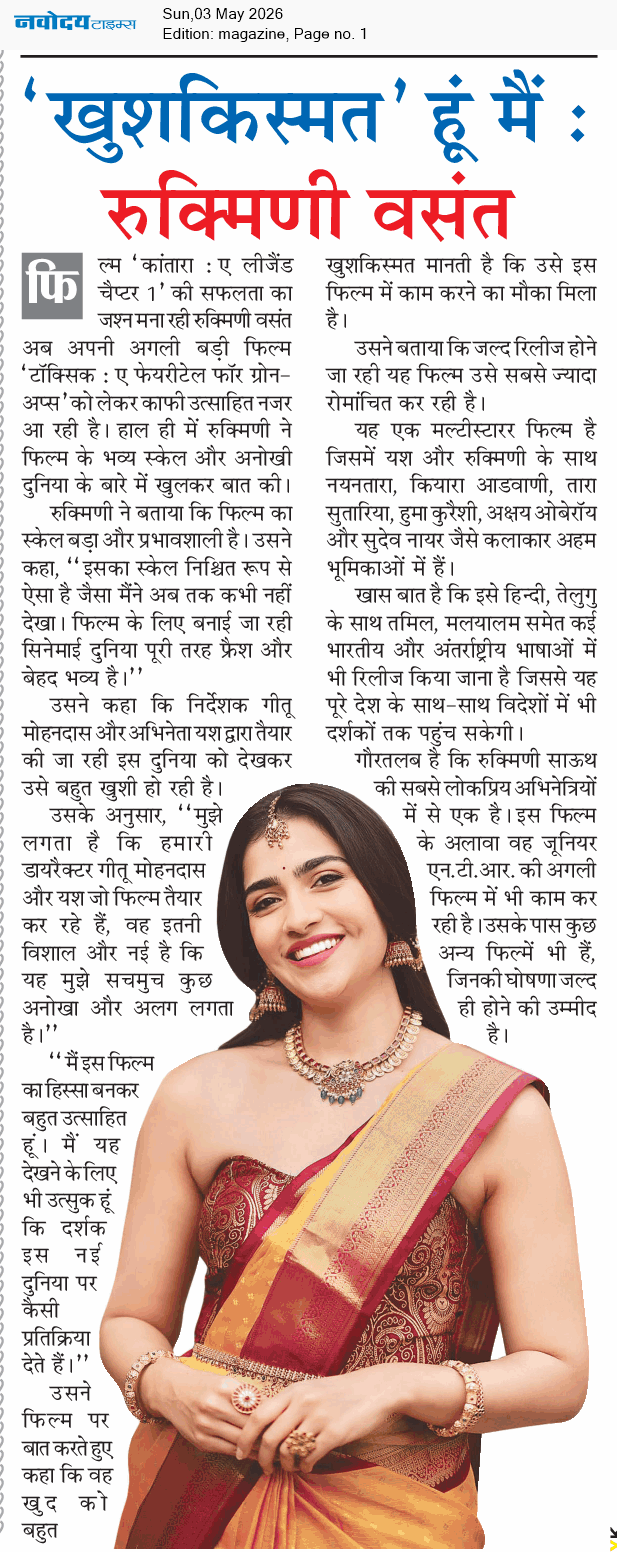 नवोदय टाइम्स Sun,03 May 2026
Edition: magazine, Page no. 1

'खुशकिस्मत' हूं मैं : रुक्मिणी वसंत

फिल्म 'कांतारा : ए लीजैंड चैप्टर 1' की सफलता का जश्न मना रही रुक्मिणी वसंत अब अपनी अगली बड़ी फिल्म 'टॉक्सिक : ए फेयरीटेल फॉर ग्रोन-अप्स' को लेकर काफी उत्साहित नजर आ रही है। हाल ही में रुक्मिणी ने फिल्म के भव्य स्केल और अनोखी दुनिया के बारे में खुलकर बात की।

रुक्मिणी ने बताया कि फिल्म का स्केल बड़ा और प्रभावशाली है। उसने कहा, ''इसका स्केल निश्चित रूप से ऐसा है जैसा मैंने अब तक कभी नहीं देखा। फिल्म के लिए बनाई जा रही सिनेमाई दुनिया पूरी तरह फ्रैश और बेहद भव्य है।''

उसने कहा कि निर्देशक गीतू मोहनदास और अभिनेता यश द्वारा तैयार की जा रही इस दुनिया को देखकर उसे बहुत खुशी हो रही है।

उसके अनुसार, ''मुझे लगता है कि हमारी डायरैक्टर गीतू मोहनदास और यश जो फिल्म तैयार कर रहे हैं, वह इतनी विशाल और नई है कि यह मुझे सचमुच कुछ अनोखा और अलग लगता है।''

''मैं इस फिल्म का हिस्सा बनकर बहुत उत्साहित हूं। मैं यह देखने के लिए भी उत्सुक हूं कि दर्शक इस नई दुनिया पर कैसी प्रतिक्रिया देते हैं।''

उसने फिल्म पर बात करते हुए कहा कि वह खुद को बहुत खुशकिस्मत मानती है कि उसे इस फिल्म में काम करने का मौका मिला है।

उसने बताया कि जल्द रिलीज होने जा रही यह फिल्म उसे सबसे ज्यादा रोमांचित कर रही है।

यह एक मल्टीस्टारर फिल्म है जिसमें यश और रुक्मिणी के साथ नयनतारा, कियारा आडवाणी, तारा सुतारिया, हुमा कुरैशी, अक्षय ओबेरॉय और सुदेव नायर जैसे कलाकार अहम भूमिकाओं में हैं।

खास बात है कि इसे हिन्दी, तेलुगु के साथ तमिल, मलयालम समेत कई भारतीय और अंतर्राष्ट्रीय भाषाओं में भी रिलीज किया जाना है जिससे यह पूरे देश के साथ-साथ विदेशों में भी दर्शकों तक पहुंच सकेगी।

गौरतलब है कि रुक्मिणी साऊथ की सबसे लोकप्रिय अभिनेत्रियों में से एक है। इस फिल्म के अलावा वह जूनियर एन.टी.आर. की अगली फिल्म में भी काम कर रही है। उसके पास कुछ अन्य फिल्में भी हैं, जिनकी घोषणा जल्द ही होने की उम्मीद है।